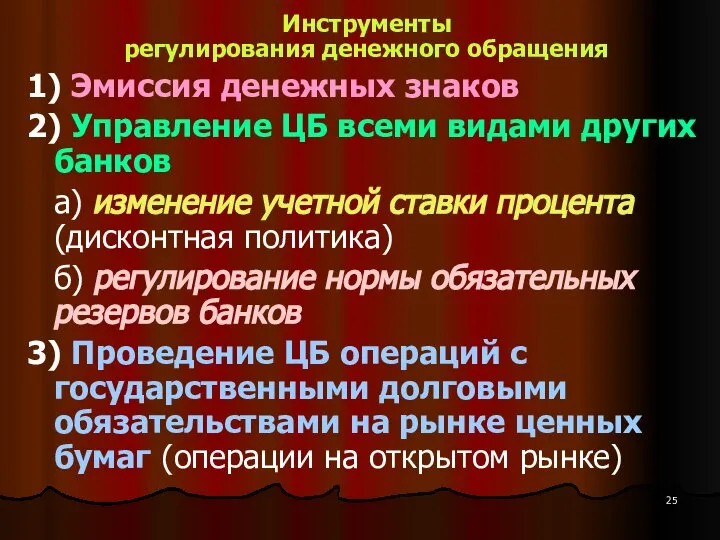 Инструменты регулирования денежного обращения

1) Эмиссия денежных знаков

2) Управление ЦБ всеми видами других банков

а) изменение учетной ставки процента (дисконтная политика)

б) регулирование нормы обязательных резервов банков

3) Проведение ЦБ операций с государственными долговыми обязательствами на рынке ценных бумаг (операции на открытом рынке)

25